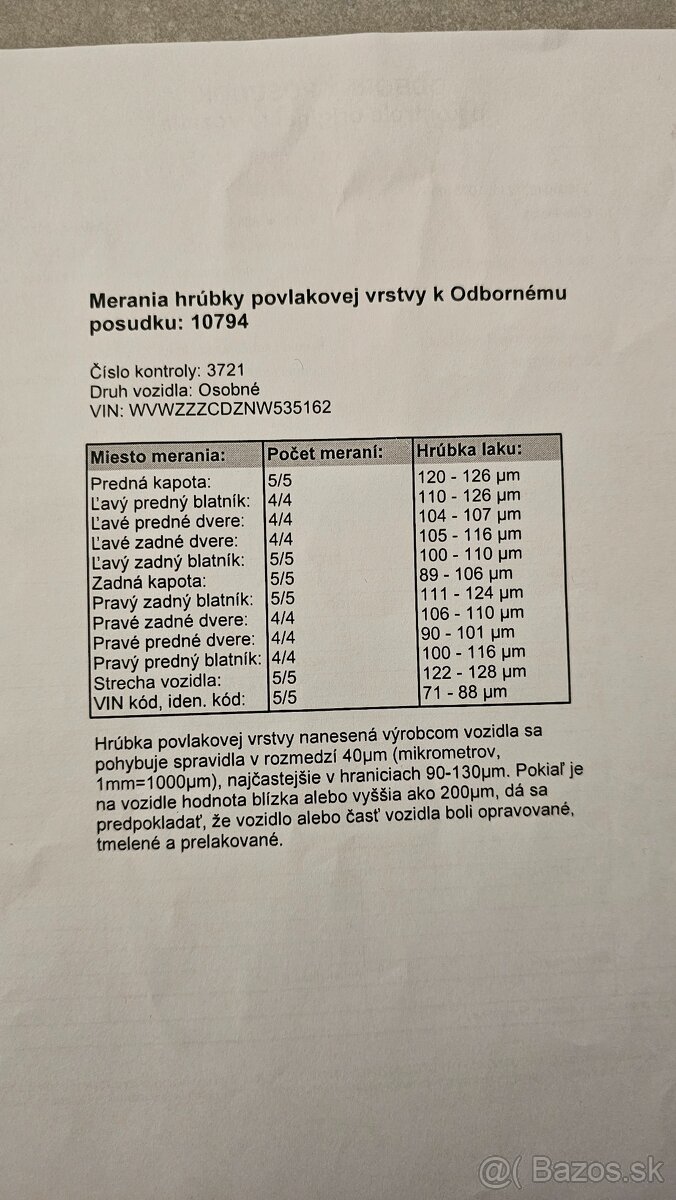 Merania hrúbky povlakovej vrstvy k Odbornému posudku: 10794

Číslo kontroly: 3721
Druh vozidla: Osobné
VIN: WVWZZZCDZNW535162

| Miesto merania: | Počet meraní: | Hrúbka laku: |
|---|---|---|
| Predná kapota: | 5/5 | 120 - 126 µm |
| Ľavý predný blatník: | 4/4 | 110 - 126 µm |
| Ľavé predné dvere: | 4/4 | 104 - 107 µm |
| Ľavé zadné dvere: | 4/4 | 105 - 116 µm |
| Ľavý zadný blatník: | 5/5 | 100 - 110 µm |
| Zadná kapota: | 5/5 | 89 - 106 µm |
| Pravý zadný blatník: | 5/5 | 111 - 124 µm |
| Pravé zadné dvere: | 4/4 | 106 - 110 µm |
| Pravé predné dvere: | 4/4 | 90 - 101 µm |
| Pravý predný blatník: | 4/4 | 100 - 116 µm |
| Strecha vozidla: | 5/5 | 122 - 128 µm |
| VIN kód, iden. kód: | 5/5 | 71 - 88 µm |

Hrúbka povlakovej vrstvy nanesená výrobcom vozidla sa pohybuje spravidla v rozmedzí 40µm (mikrometrov, 1mm=1000µm), najčastejšie v hraniciach 90-130µm. Pokiaľ je na vozidle hodnota blízka alebo vyššia ako 200µm, dá sa predpokladať, že vozidlo alebo časť vozidla boli opravované, tmelené a prelakované.

@( Bazos.sk